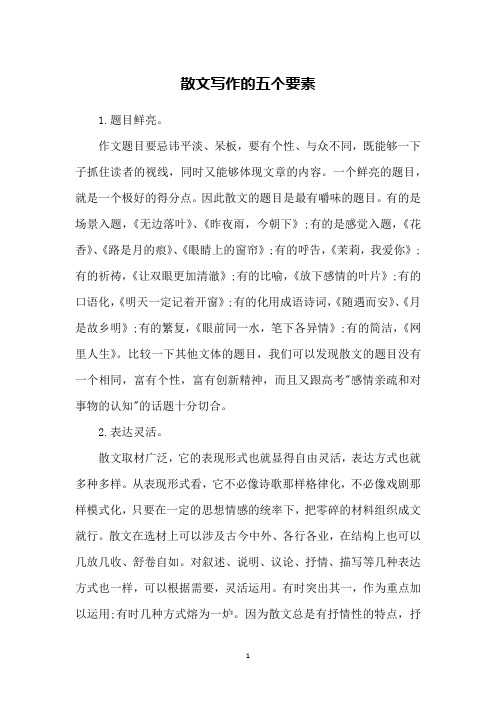 散文写作的五个要素

1.题目鲜亮。

作文题目要忌讳平淡、呆板，要有个性、与众不同，既能够一下子抓住读者的视线，同时又能够体现文章的内容。一个鲜亮的题目，就是一个极好的得分点。因此散文的题目是最有嚼味的题目。有的是场景入题，《无边落叶》、《昨夜雨，今朝下》；有的是感觉入题，《花香》、《路是月的痕》、《眼睛上的窗帘》；有的呼告，《茉莉，我爱你》；有的祈祷，《让双眼更加清澈》；有的比喻，《放下感情的叶片》；有的口语化，《明天一定记着开窗》；有的化用成语诗词，《随遇而安》、《月是故乡明》；有的繁复，《眼前同一水，笔下各异情》；有的简洁，《网里人生》。比较一下其他文体的题目，我们可以发现散文的题目没有一个相同，富有个性，富有创新精神，而且又跟高考"感情亲疏和对事物的认知"的话题十分切合。

2.表达灵活。

散文取材广泛，它的表现形式也就显得自由灵活，表达方式也就多种多样。从表现形式看，它不必像诗歌那样格律化，不必像戏剧那样模式化，只要在一定的思想情感的统率下，把零碎的材料组织成文就行。散文在选材上可以涉及古今中外、各行各业，在结构上也可以几放几收、舒卷自如。对叙述、说明、议论、抒情、描写等几种表达方式也一样，可以根据需要，灵活运用。有时突出其一，作为重点加以运用;有时几种方式熔为一炉。因为散文总是有抒情性的特点，抒

1